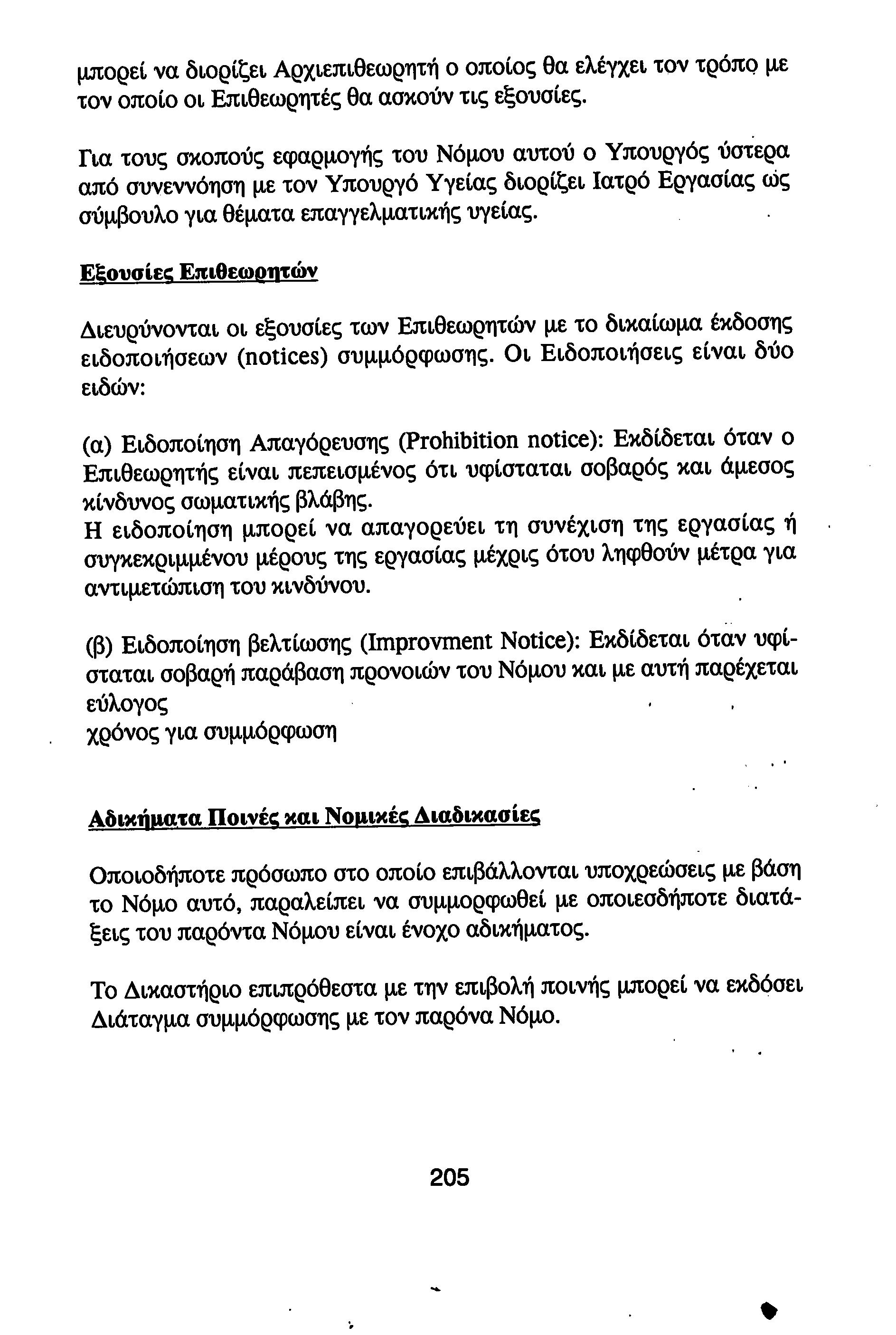 μπορεί να διορίζει Αρχιεπιθεωρητή ο οποίος θα ελέγχει τον τρόπο με τον οποίο οι Επιθεωρητές θα ασκούν τις εξουσίες.

Για τους σκοπούς εφαρμογής του Νόμου αυτού ο Υπουργός ύστερα από συνεννόηση με τον Υπουργό Υγείας διορίζει Ιατρό Εργασίας ως σύμβουλο για θέματα επαγγελματικής υγείας.

Εξουσίες Επιθεωρητών

Διευρύνονται οι εξουσίες των Επιθεωρητών με το δικαίωμα έκδοσης ειδοποιήσεων (notices) συμμόρφωσης. Οι Ειδοποιήσεις είναι δύο ειδών:

(α) Ειδοποίηση Απαγόρευσης (Prohibition notice): Εκδίδεται όταν ο Επιθεωρητής είναι πεπεισμένος ότι υφίσταται σοβαρός και άμεσος κίνδυνος σωματικής βλάβης.
Η ειδοποίηση μπορεί να απαγορεύει τη συνέχιση της εργασίας ή συγκεκριμμένου μέρους της εργασίας μέχρις ότου ληφθούν μέτρα για αντιμετώπιση του κινδύνου.

(β) Ειδοποίηση βελτίωσης (Improvment Notice): Εκδίδεται όταν υφίσταται σοβαρή παράβαση προνοιών του Νόμου και με αυτή παρέχεται εύλογος
χρόνος για συμμόρφωση

Αδικήματα Ποινές και Νομικές Διαδικασίες

Οποιοδήποτε πρόσωπο στο οποίο επιβάλλονται υποχρεώσεις με βάση το Νόμο αυτό, παραλείπει να συμμορφωθεί με οποιεσδήποτε διατάξεις του παρόντα Νόμου είναι ένοχο αδικήματος.

Το Δικαστήριο επιπρόθεστα με την επιβολή ποινής μπορεί να εκδόσει Διάταγμα συμμόρφωσης με τον παρόνα Νόμο.

205